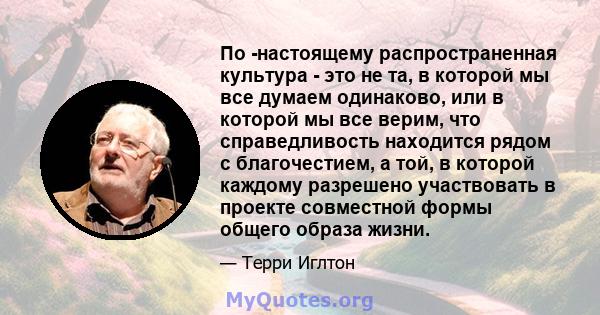 По -настоящему распространенная культура - это не та, в которой мы все думаем одинаково, или в которой мы все верим, что справедливость находится рядом с благочестием, а той, в которой каждому разрешено участвовать в проекте совместной формы общего образа жизни.

— Терри Иглтон

MyQuotes.org